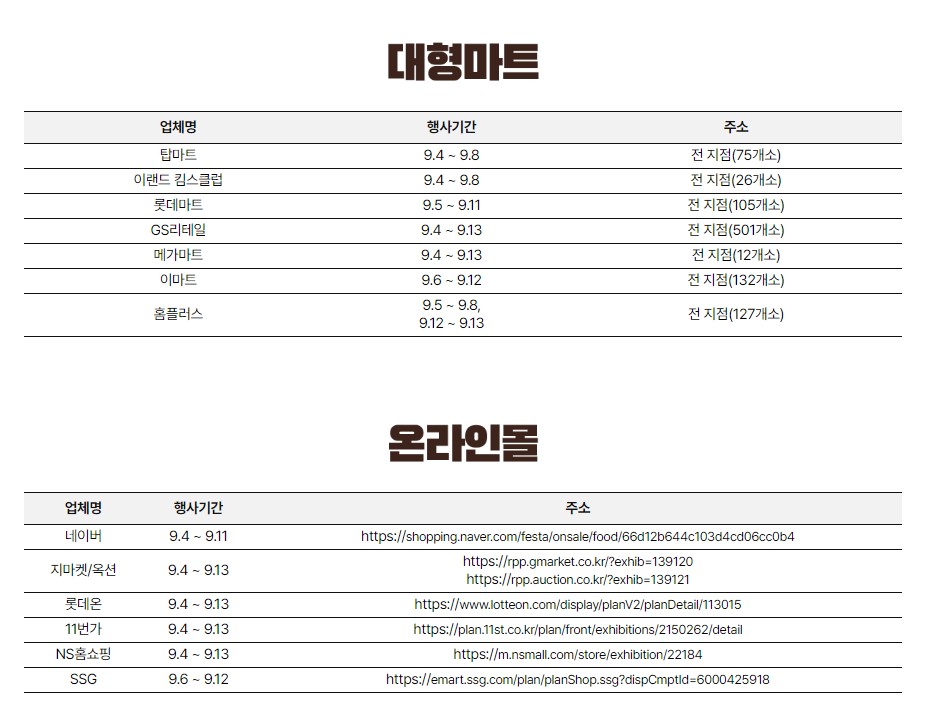 대형마트

| 업체명 | 행사기간 | 주소 |
|---|---|---|
| 탑마트 | 9.4 ~ 9.8 | 전 지점(75개소) |
| 이랜드 킴스클럽 | 9.4 ~ 9.8 | 전 지점(26개소) |
| 롯데마트 | 9.5 ~ 9.11 | 전 지점(105개소) |
| GS리테일 | 9.4 ~ 9.13 | 전 지점(501개소) |
| 메가마트 | 9.4 ~ 9.13 | 전 지점(12개소) |
| 이마트 | 9.6 ~ 9.12 | 전 지점(132개소) |
| 홈플러스 | 9.5 ~ 9.8, 9.12 ~ 9.13 | 전 지점(127개소) |

온라인몰

| 업체명 | 행사기간 | 주소 |
|---|---|---|
| 네이버 | 9.4 ~ 9.11 | https://shopping.naver.com/festa/onsale/food/66d12b644c103d4cd06cc0b4 |
| 지마켓/옥션 | 9.4 ~ 9.13 | https://rpp.gmarket.co.kr/?exhib=139120 https://rpp.auction.co.kr/?exhib=139121 |
| 롯데온 | 9.4 ~ 9.13 | https://www.lotteon.com/display/planV2/planDetail/113015 |
| 11번가 | 9.4 ~ 9.13 | https://plan.11st.co.kr/plan/front/exhibitions/2150262/detail |
| NS홈쇼핑 | 9.4 ~ 9.13 | https://m.nsmall.com/store/exhibition/22184 |
| SSG | 9.6 ~ 9.12 | https://emart.ssg.com/plan/planShop.ssg?dispCmptId=6000425918 |